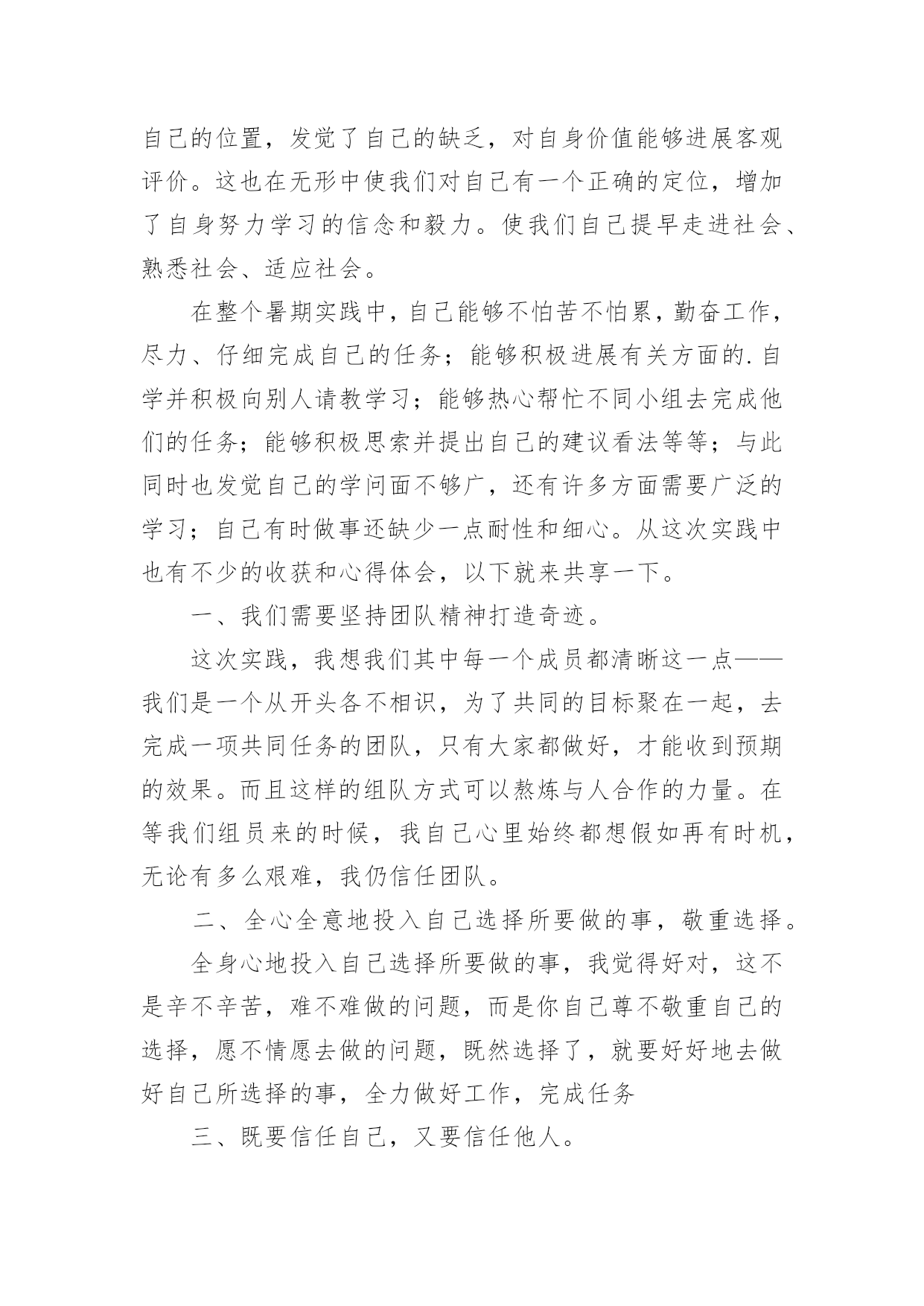 自己的位置，发觉了自己的缺乏，对自身价值能够进展客观评价。这也在无形中使我们对自己有一个正确的定位，增加了自身努力学习的信念和毅力。使我们自己提早走进社会、熟悉社会、适应社会。

在整个暑期实践中，自己能够不怕苦不怕累，勤奋工作，尽力、仔细完成自己的任务；能够积极进展有关方面的.自学并积极向别人请教学习；能够热心帮忙不同小组去完成他们的任务；能够积极思索并提出自己的建议看法等等；与此同时也发觉自己的学问面不够广，还有许多方面需要广泛的学习；自己有时做事还缺少一点耐性和细心。从这次实践中也有不少的收获和心得体会，以下就来共享一下。

一、我们需要坚持团队精神打造奇迹。

这次实践，我想我们其中每一个成员都清晰这一点——我们是一个从开头各不相识，为了共同的目标聚在一起，去完成一项共同任务的团队，只有大家都做好，才能收到预期的效果。而且这样的组队方式可以熬炼与人合作的力量。在等我们组员来的时候，我自己心里始终都想假如再有时机，无论有多么艰难，我仍信任团队。

二、全心全意地投入自己选择所要做的事，敬重选择。

全身心地投入自己选择所要做的事，我觉得好对，这不是辛不辛苦，难不难做的问题，而是你自己尊不敬重自己的选择，愿不情愿去做的问题，既然选择了，就要好好地去做好自己所选择的事，全力做好工作，完成任务

三、既要信任自己，又要信任他人。